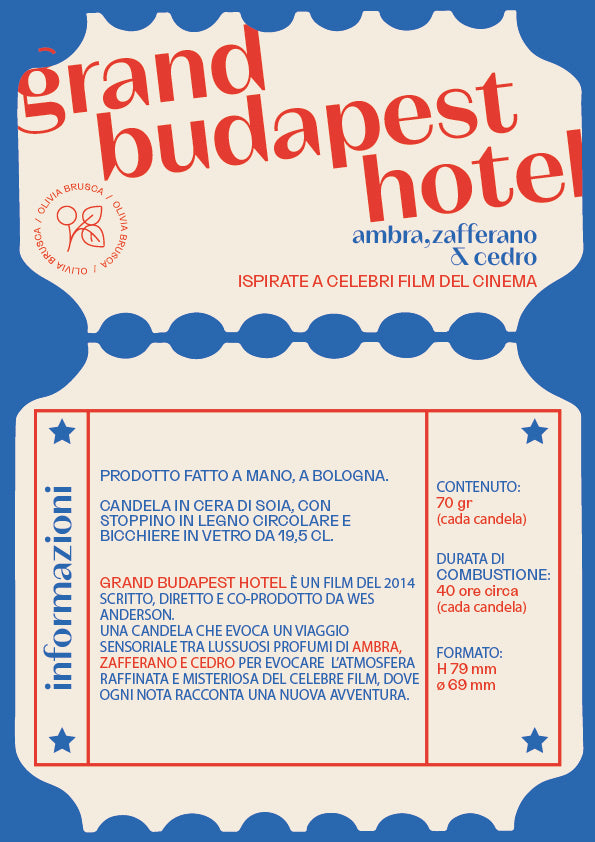 grand budapest hotel

OLIVIA BRUSCA / OLIVIA BRUSCA / OLIVIA BRUSCA /

ambra, zafferano & cedro

ISPIRATE A CELEBRI FILM DEL CINEMA

informazioni

PRODOTTO FATTO A MANO, A BOLOGNA.

CANDELA IN CERA DI SOIA, CON STOPPINO IN LEGNO CIRCOLARE E BICCHIERE IN VETRO DA 19,5 CL.

GRAND BUDAPEST HOTEL È UN FILM DEL 2014 SCRITTO, DIRETTO E CO-PRODOTTO DA WES ANDERSON.
UNA CANDELA CHE EVOCA UN VIAGGIO SENSORIALE TRA LUSSUOSI PROFUMI DI AMBRA, ZAFFERANO E CEDRO PER EVOCARE L'ATMOSFERA RAFFINATA E MISTERIOSA DEL CELEBRE FILM, DOVE OGNI NOTA RACCONTA UNA NUOVA AVVENTURA.

CONTENUTO:
70 gr
(cada candela)

DURATA DI COMBUSTIONE:
40 ore circa
(cada candela)

FORMATO:
H 79 mm
ø 69 mm